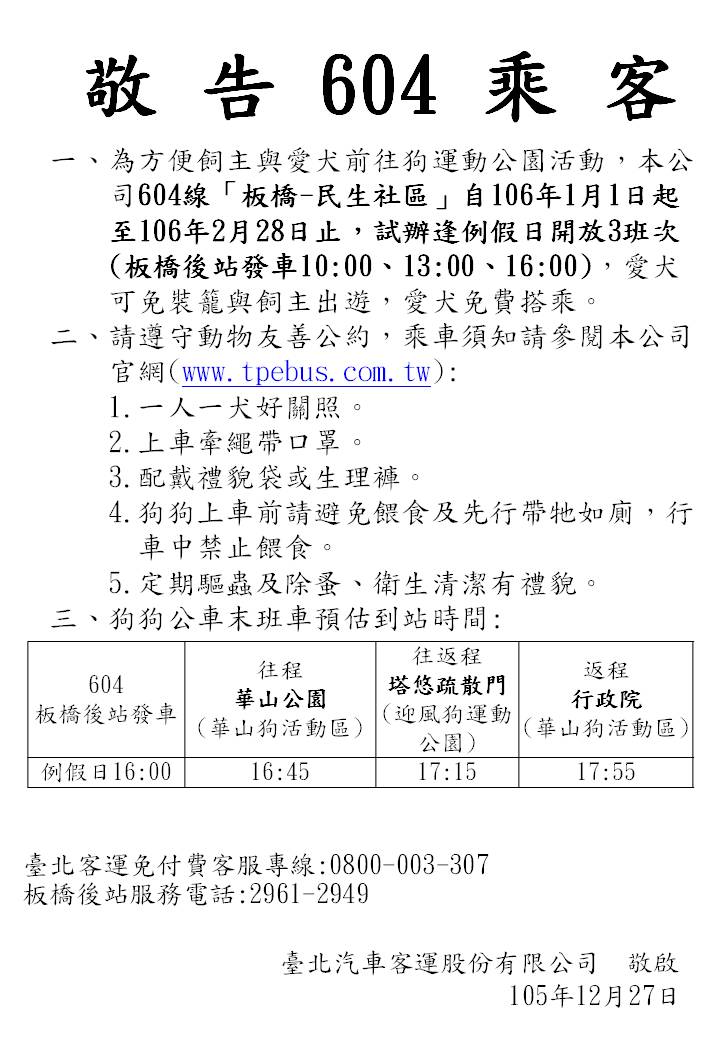 敬 告 604 乘 客

一、為方便飼主與愛犬前往狗運動公園活動，本公司604線「板橋-民生社區」自106年1月1日起至106年2月28日止，試辦逢例假日開放3班次(板橋後站發車10:00、13:00、16:00)，愛犬可免裝籠與飼主出遊，愛犬免費搭乘。

二、請遵守動物友善公約，乘車須知請參閱本公司官網(www.tpebus.com.tw):
1.一人一犬好關照。
2.上車牽繩帶口罩。
3.配戴禮貌袋或生理褲。
4.狗狗上車前請避免餵食及先行帶牠如廁，行車中禁止餵食。
5.定期驅蟲及除蚤、衛生清潔有禮貌。

三、狗狗公車末班車預估到站時間:

| 604 板橋後站發車 | 往程 華山公園 (華山狗活動區) | 往返程 塔悠疏散門 (迎風狗運動公園) | 返程 行政院 (華山狗活動區) |
|---|---|---|---|
| 例假日16:00 | 16:45 | 17:15 | 17:55 |

臺北客運免付費客服專線:0800-003-307
板橋後站服務電話:2961-2949

臺北汽車客運股份有限公司 敬啟
105年12月27日